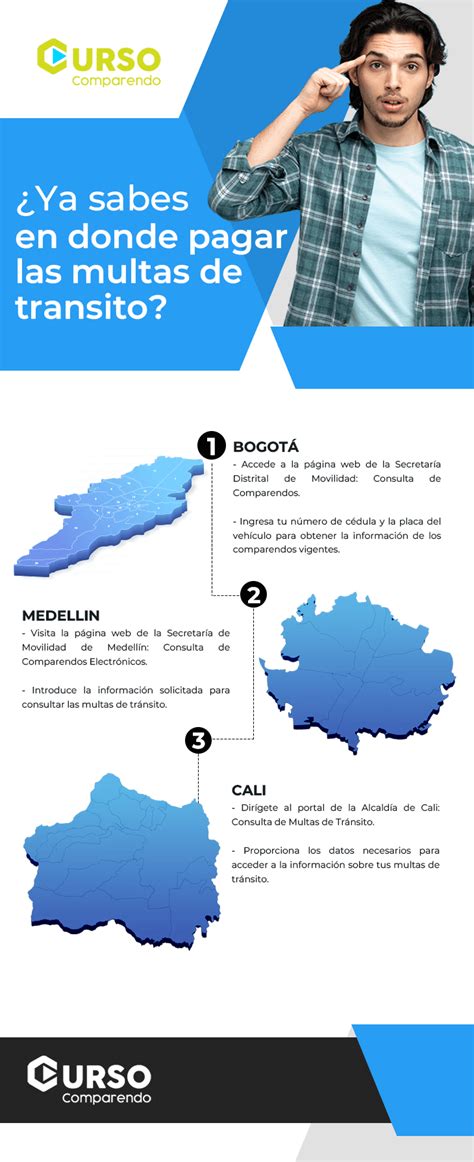 CURSO Comparendo

¿Ya sabes en donde pagar las multas de transito?

1 BOGOTÁ
- Accede a la página web de la Secretaría Distrital de Movilidad: Consulta de Comparendos.

- Ingresa tu número de cédula y la placa del vehículo para obtener la información de los comparendos vigentes.

2 MEDELLIN
- Visita la página web de la Secretaría de Movilidad de Medellín: Consulta de Comparendos Electrónicos.

- Introduce la información solicitada para consultar las multas de tránsito.

3 CALI
- Dirígete al portal de la Alcaldía de Cali: Consulta de Multas de Tránsito.

- Proporciona los datos necesarios para acceder a la información sobre tus multas de tránsito.

CURSO Comparendo